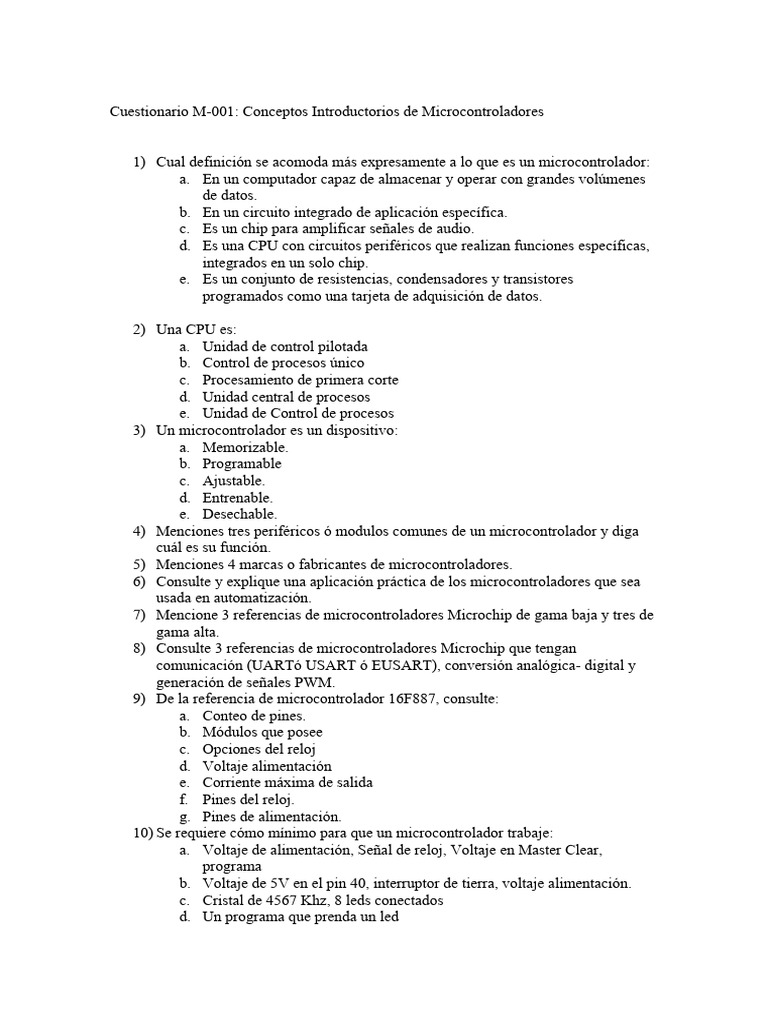 Cuestionario M-001: Conceptos Introductorios de Microcontroladores

1) Cual definición se acomoda más expresamente a lo que es un microcontrolador:
a. En un computador capaz de almacenar y operar con grandes volúmenes de datos.
b. En un circuito integrado de aplicación específica.
c. Es un chip para amplificar señales de audio.
d. Es una CPU con circuitos periféricos que realizan funciones específicas, integrados en un solo chip.
e. Es un conjunto de resistencias, condensadores y transistores programados como una tarjeta de adquisición de datos.

2) Una CPU es:
a. Unidad de control pilotada
b. Control de procesos único
c. Procesamiento de primera corte
d. Unidad central de procesos
e. Unidad de Control de procesos
3) Un microcontrolador es un dispositivo:
a. Memorizable.
b. Programable
c. Ajustable.
d. Entrenable.
e. Desechable.
4) Menciones tres periféricos ó modulos comunes de un microcontrolador y diga cuál es su función.
5) Menciones 4 marcas o fabricantes de microcontroladores.
6) Consulte y explique una aplicación práctica de los microcontroladores que sea usada en automatización.
7) Mencione 3 referencias de microcontroladores Microchip de gama baja y tres de gama alta.
8) Consulte 3 referencias de microcontroladores Microchip que tengan comunicación (UARTó USART ó EUSART), conversión analógica- digital y generación de señales PWM.
9) De la referencia de microcontrolador 16F887, consulte:
a. Conteo de pines.
b. Módulos que posee
c. Opciones del reloj
d. Voltaje alimentación
e. Corriente máxima de salida
f. Pines del reloj.
g. Pines de alimentación.
10) Se requiere cómo mínimo para que un microcontrolador trabaje:
a. Voltaje de alimentación, Señal de reloj, Voltaje en Master Clear, programa
b. Voltaje de 5V en el pin 40, interruptor de tierra, voltaje alimentación.
c. Cristal de 4567 Khz, 8 leds conectados
d. Un programa que prenda un led